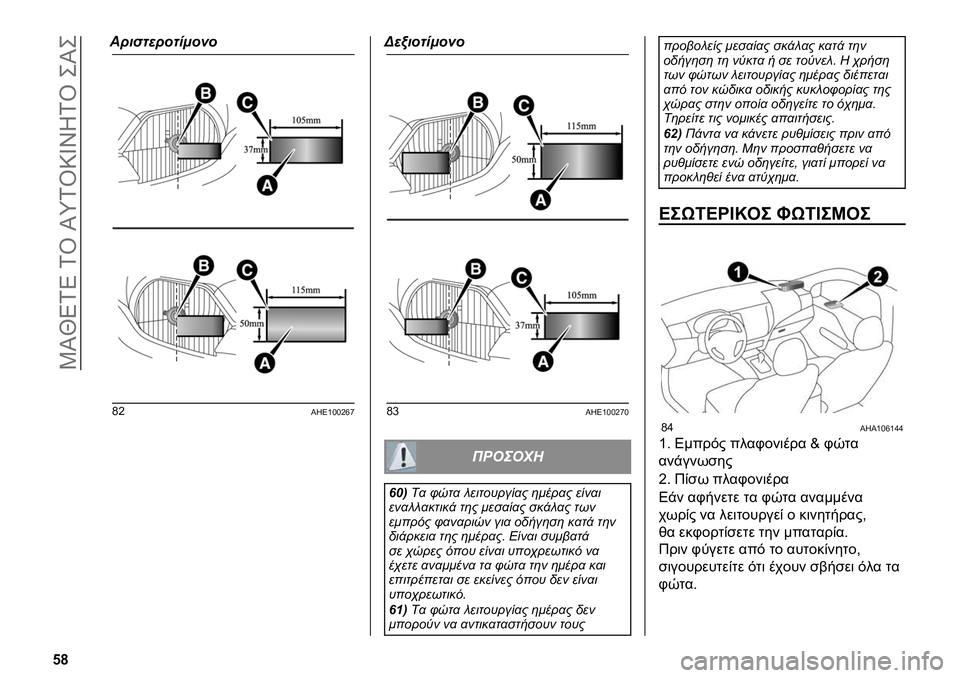 ΜΑΘΕΤΕ ΤΟ ΑΥΤΟΚΙΝΗΤΟ ΣΑΣ

Αριστεροτίμονο

B
C
105mm
37mm
A

B
C
115mm
50mm
A

82 AHE100267

Δεξιοτίμονο

B
C
115mm
50mm
A

B
C
105mm
37mm
A

83 AHE100270

ΠΡΟΣΟΧΗ

60) Τα φώτα λειτουργίας ημέρας είναι εναλλακτικά της μεσαίας σκάλας των εμπρός φαναριών για οδήγηση κατά την διάρκεια της ημέρας. Είναι συμβατά σε χώρες όπου είναι υποχρεωτικό να έχετε αναμμένα τα φώτα την ημέρα και επιτρέπεται σε εκείνες όπου δεν είναι υποχρεωτικό.
61) Τα φώτα λειτουργίας ημέρας δεν μπορούν να αντικαταστήσουν τους

προβολείς μεσαίας σκάλας κατά την οδήγηση τη νύκτα ή σε τούνελ. Η χρήση των φώτων λειτουργίας ημέρας διέπεται από τον κώδικα οδικής κυκλοφορίας της χώρας στην οποία οδηγείτε το όχημα. Τηρείτε τις νομικές απαιτήσεις.
62) Πάντα να κάνετε ρυθμίσεις πριν από την οδήγηση. Μην προσπαθήσετε να ρυθμίσετε ενώ οδηγείτε, γιατί μπορεί να προκληθεί ένα ατύχημα.

ΕΣΩΤΕΡΙΚΟΣ ΦΩΤΙΣΜΟΣ

1
2

84 AHA106144

1. Εμπρός πλαφονιέρα & φώτα ανάγνωσης
2. Πίσω πλαφονιέρα
Εάν αφήνετε τα φώτα αναμμένα χωρίς να λειτουργεί ο κινητήρας, θα εκφορτίσετε την μπαταρία. Πριν φύγετε από το αυτοκίνητο, σιγουρευτείτε ότι έχουν σβήσει όλα τα φώτα.

58

carmanualsonline.info